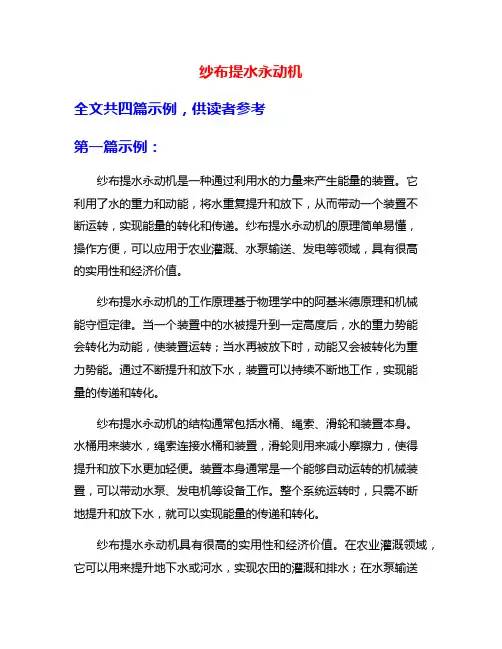 纱布提水永动机

全文共四篇示例，供读者参考

第一篇示例：

纱布提水永动机是一种通过利用水的力量来产生能量的装置。它利用了水的重力和动能，将水重复提升和放下，从而带动一个装置不断运转，实现能量的转化和传递。纱布提水永动机的原理简单易懂，操作方便，可以应用于农业灌溉、水泵输送、发电等领域，具有很高的实用性和经济价值。

纱布提水永动机的工作原理基于物理学中的阿基米德原理和机械能守恒定律。当一个装置中的水被提升到一定高度后，水的重力势能会转化为动能，使装置运转；当水再被放下时，动能又会被转化为重力势能。通过不断提升和放下水，装置可以持续不断地工作，实现能量的传递和转化。

纱布提水永动机的结构通常包括水桶、绳索、滑轮和装置本身。水桶用来装水，绳索连接水桶和装置，滑轮则用来减小摩擦力，使得提升和放下水更加轻便。装置本身通常是一个能够自动运转的机械装置，可以带动水泵、发电机等设备工作。整个系统运转时，只需不断地提升和放下水，就可以实现能量的传递和转化。

纱布提水永动机具有很高的实用性和经济价值。在农业灌溉领域，它可以用来提升地下水或河水，实现农田的灌溉和排水；在水泵输送